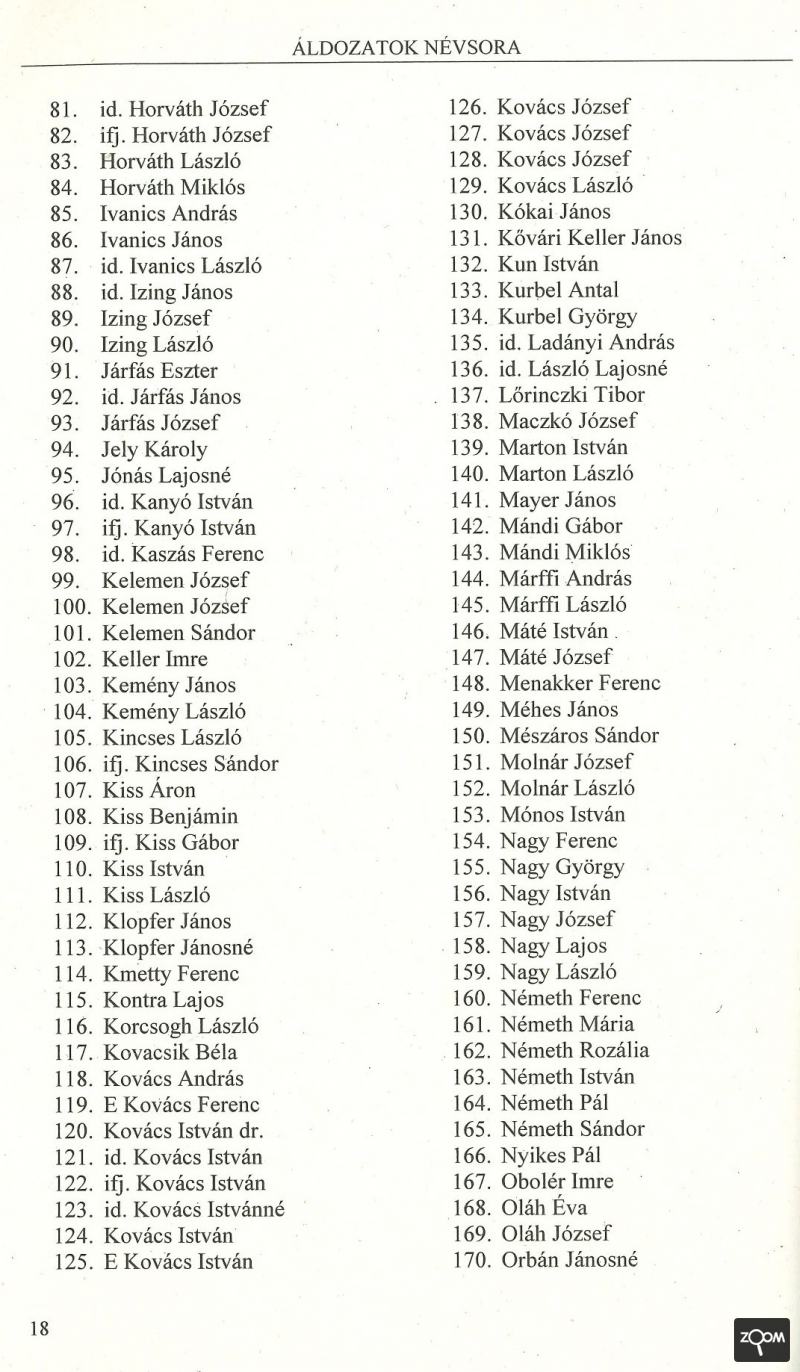 ÁLDOZATOK NÉVSORA

81. id. Horváth József
82. ifj. Horváth József
83. Horváth László
84. Horváth Miklós
85. Ivanics András
86. Ivanics János
87. id. Ivanics László
88. id. Izing János
89. Izing József
90. Izing László
91. Járfás Eszter
92. id. Járfás János
93. Járfás József
94. Jely Károly
95. Jónás Lajosné
96. id. Kanyó István
97. ifj. Kanyó István
98. id. Kaszás Ferenc
99. Kelemen József
100. Kelemen József
101. Kelemen Sándor
102. Keller Imre
103. Kemény János
104. Kemény László
105. Kincses László
106. ifj. Kincses Sándor
107. Kiss Áron
108. Kiss Benjámin
109. ifj. Kiss Gábor
110. Kiss István
111. Kiss László
112. Klopfer János
113. Klopfer Jánosné
114. Kmetty Ferenc
115. Kontra Lajos
116. Korcsogh László
117. Kovacsik Béla
118. Kovács András
119. E Kovács Ferenc
120. Kovács István dr.
121. id. Kovács István
122. ifj. Kovács István
123. id. Kovács Istvánné
124. Kovács István
125. E Kovács István

126. Kovács József
127. Kovács József
128. Kovács József
129. Kovács László
130. Kókai János
131. Kővári Keller János
132. Kun István
133. Kurbel Antal
134. Kurbel György
135. id. Ladányi András
136. id. László Lajosné
137. Lőrinczki Tibor
138. Maczkó József
139. Marton István
140. Marton László
141. Mayer János
142. Mándi Gábor
143. Mándi Miklós
144. Márffi András
145. Márffi László
146. Máté István
147. Máté József
148. Menakker Ferenc
149. Méhes János
150. Mészáros Sándor
151. Molnár József
152. Molnár László
153. Mónos István
154. Nagy Ferenc
155. Nagy György
156. Nagy István
157. Nagy József
158. Nagy Lajos
159. Nagy László
160. Németh Ferenc
161. Németh Mária
162. Németh Rozália
163. Németh István
164. Németh Pál
165. Németh Sándor
166. Nyikes Pál
167. Obolér Imre
168. Oláh Éva
169. Oláh József
170. Orbán Jánosné

18

ZOOM